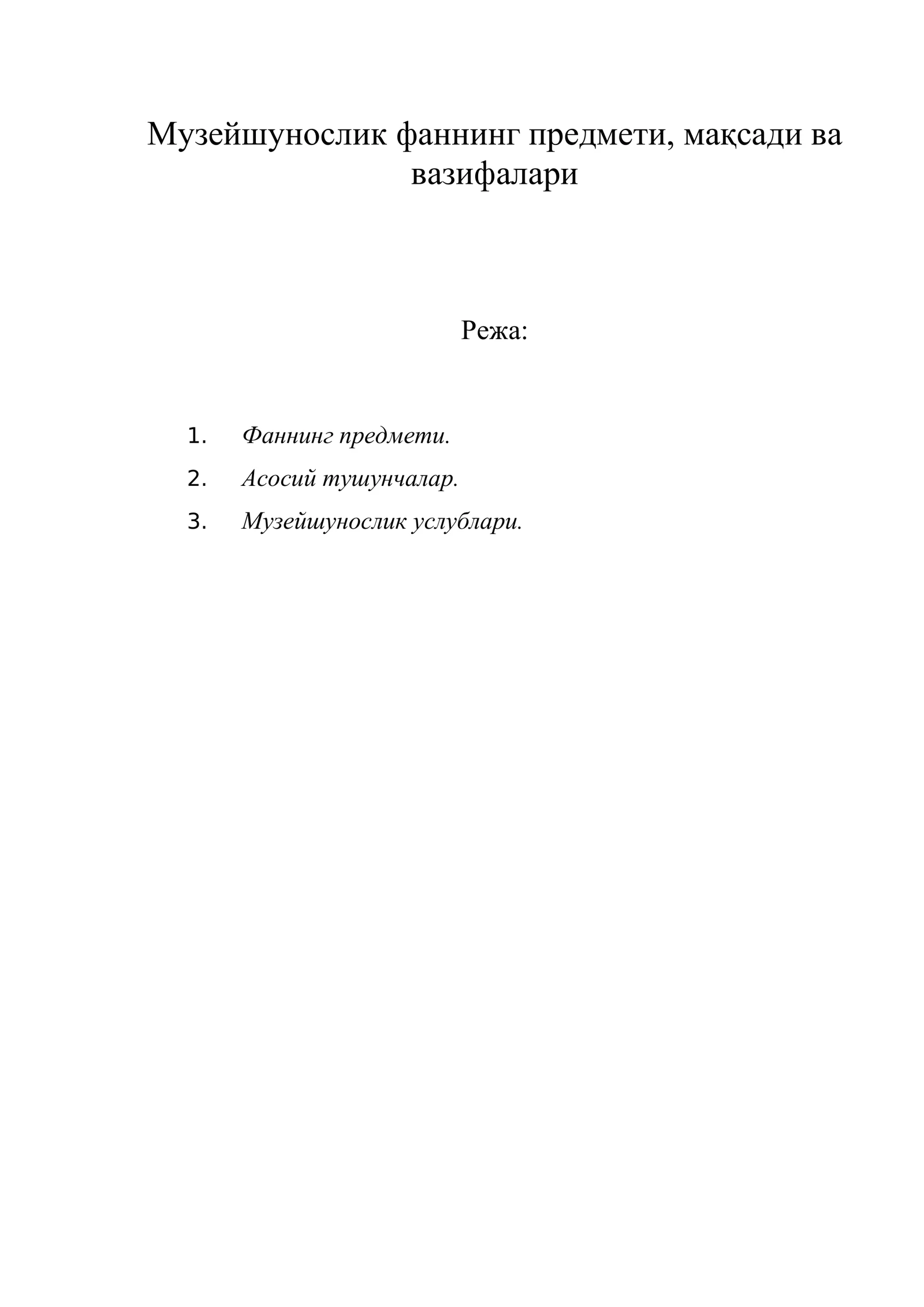 Музейшунослик фаннинг предмети, мақсади ва вазифалари

Режа:

1. Фаннинг предмети.
2. Асосий тушунчалар.
3. Музейшунослик услублари.